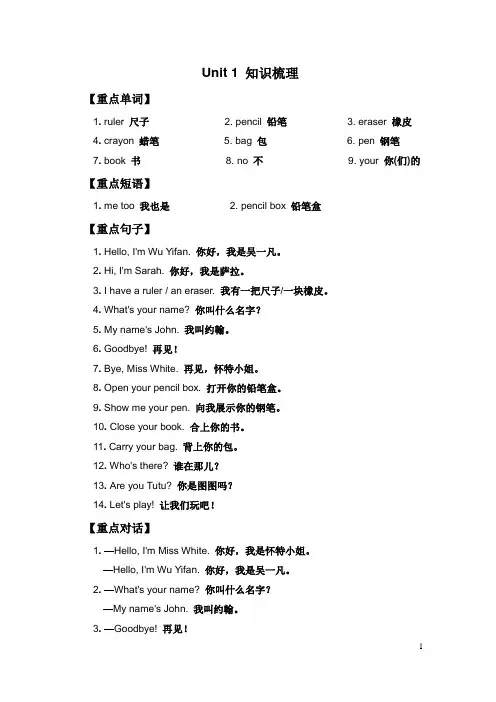 Unit 1 知识梳理

【重点单词】

1. ruler 尺子 2. pencil 铅笔 3. eraser 橡皮
4. crayon 蜡笔 5. bag 包 6. pen 钢笔
7. book 书 8. no 不 9. your 你(们)的

【重点短语】

1. me too 我也是 2. pencil box 铅笔盒

【重点句子】

1. Hello, I'm Wu Yifan. 你好，我是吴一凡。
2. Hi, I'm Sarah. 你好，我是萨拉。
3. I have a ruler / an eraser. 我有一把尺子/一块橡皮。
4. What's your name? 你叫什么名字？
5. My name's John. 我叫约翰。
6. Goodbye! 再见！
7. Bye, Miss White. 再见，怀特小姐。
8. Open your pencil box. 打开你的铅笔盒。
9. Show me your pen. 向我展示你的钢笔。
10. Close your book. 合上你的书。
11. Carry your bag. 背上你的包。
12. Who's there? 谁在那儿？
13. Are you Tutu? 你是图图吗？
14. Let's play! 让我们玩吧！

【重点对话】

1. —Hello, I'm Miss White. 你好，我是怀特小姐。
—Hello, I'm Wu Yifan. 你好，我是吴一凡。
2. —What's your name? 你叫什么名字？
—My name's John. 我叫约翰。
3. —Goodbye! 再见！

1